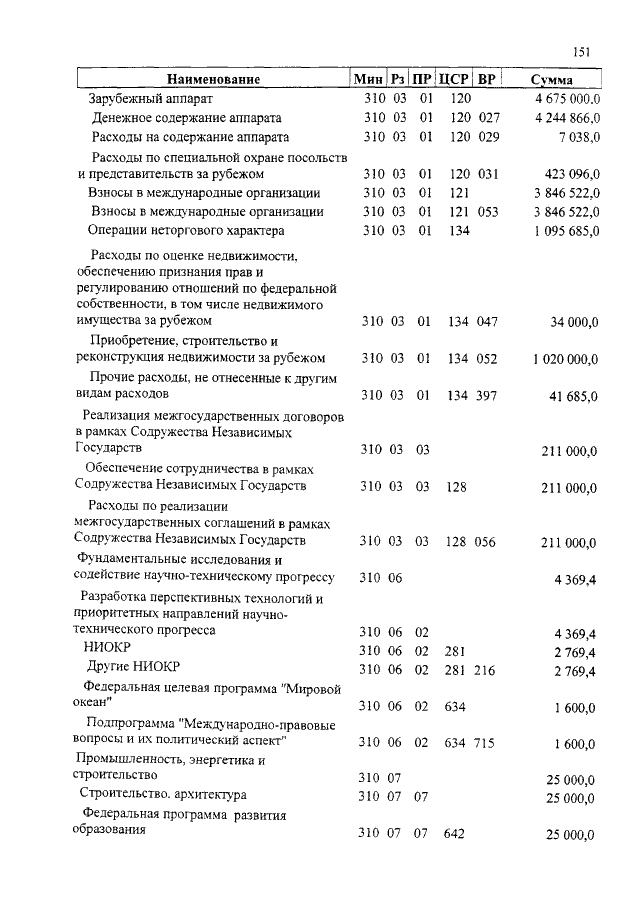 151

| Наименование | Мин | Рз | ПР | ЦСР | ВР | Сумма |
|---|---|---|---|---|---|---|
| Зарубежный аппарат | 310 | 03 | 01 | 120 | | 4 675 000,0 |
| Денежное содержание аппарата | 310 | 03 | 01 | 120 | 027 | 4 244 866,0 |
| Расходы на содержание аппарата | 310 | 03 | 01 | 120 | 029 | 7 038,0 |
| Расходы по специальной охране посольств и представительств за рубежом | 310 | 03 | 01 | 120 | 031 | 423 096,0 |
| Взносы в международные организации | 310 | 03 | 01 | 121 | | 3 846 522,0 |
| Взносы в международные организации | 310 | 03 | 01 | 121 | 053 | 3 846 522,0 |
| Операции неторгового характера | 310 | 03 | 01 | 134 | | 1 095 685,0 |
| Расходы по оценке недвижимости, обеспечению признания прав и регулированию отношений по федеральной собственности, в том числе недвижимого имущества за рубежом | 310 | 03 | 01 | 134 | 047 | 34 000,0 |
| Приобретение, строительство и реконструкция недвижимости за рубежом | 310 | 03 | 01 | 134 | 052 | 1 020 000,0 |
| Прочие расходы, не отнесенные к другим видам расходов | 310 | 03 | 01 | 134 | 397 | 41 685,0 |
| Реализация межгосударственных договоров в рамках Содружества Независимых Государств | 310 | 03 | 03 | | | 211 000,0 |
| Обеспечение сотрудничества в рамках Содружества Независимых Государств | 310 | 03 | 03 | 128 | | 211 000,0 |
| Расходы по реализации межгосударственных соглашений в рамках Содружества Независимых Государств | 310 | 03 | 03 | 128 | 056 | 211 000,0 |
| Фундаментальные исследования и содействие научно-техническому прогрессу | 310 | 06 | | | | 4 369,4 |
| Разработка перспективных технологий и приоритетных направлений научно-технического прогресса | 310 | 06 | 02 | | | 4 369,4 |
| НИОКР | 310 | 06 | 02 | 281 | | 2 769,4 |
| Другие НИОКР | 310 | 06 | 02 | 281 | 216 | 2 769,4 |
| Федеральная целевая программа "Мировой океан" | 310 | 06 | 02 | 634 | | 1 600,0 |
| Подпрограмма "Международно-правовые вопросы и их политический аспект" | 310 | 06 | 02 | 634 | 715 | 1 600,0 |
| Промышленность, энергетика и строительство | 310 | 07 | | | | 25 000,0 |
| Строительство. архитектура | 310 | 07 | 07 | | | 25 000,0 |
| Федеральная программа развития образования | 310 | 07 | 07 | 642 | | 25 000,0 |